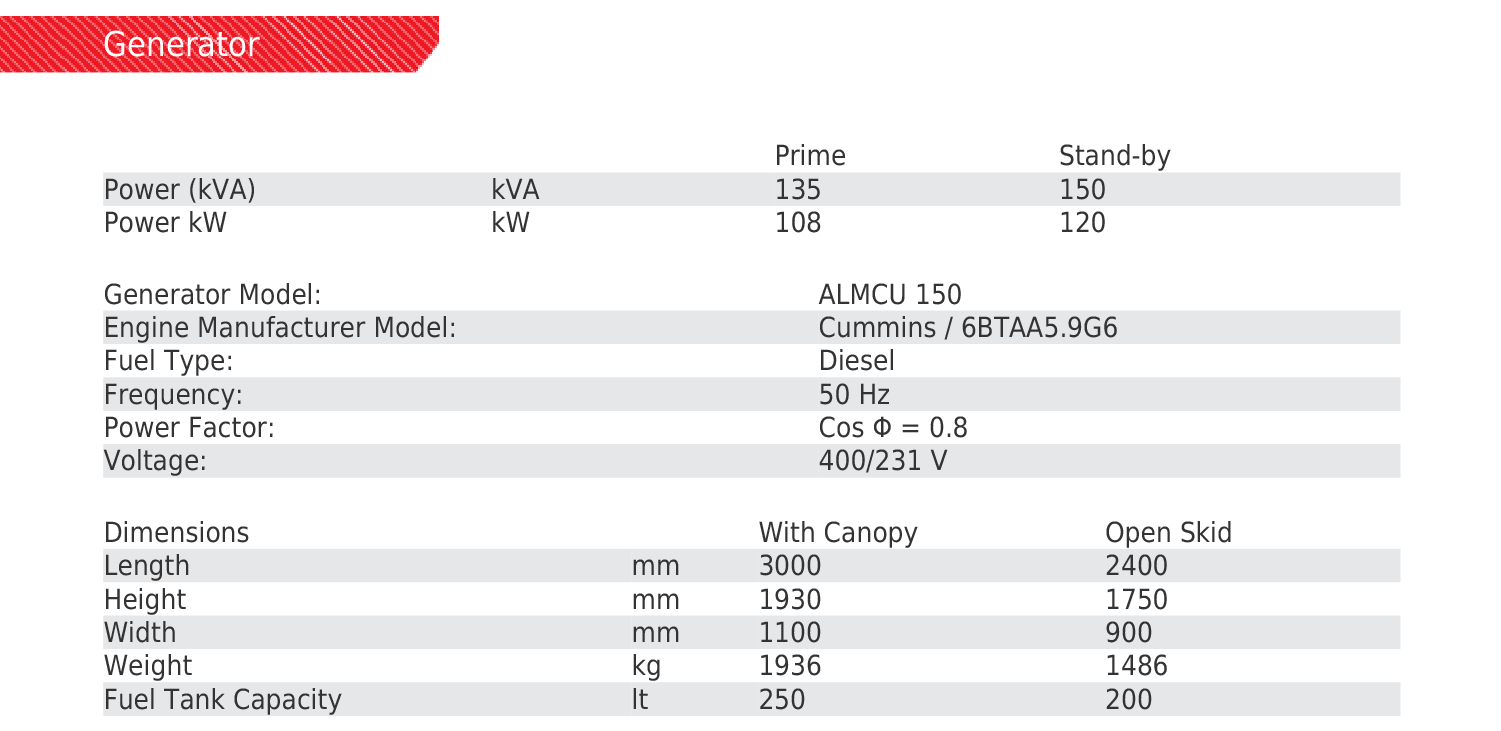 Generator

|  |  | Prime | Stand-by |
|---|---|---|---|
| Power (kVA) | kVA | 135 | 150 |
| Power kW | kW | 108 | 120 |

Generator Model: ALMCU 150
Engine Manufacturer Model: Cummins / 6BTAA5.9G6
Fuel Type: Diesel
Frequency: 50 Hz
Power Factor: Cos Φ = 0.8
Voltage: 400/231 V

| Dimensions |  | With Canopy | Open Skid |
|---|---|---|---|
| Length | mm | 3000 | 2400 |
| Height | mm | 1930 | 1750 |
| Width | mm | 1100 | 900 |
| Weight | kg | 1936 | 1486 |
| Fuel Tank Capacity | lt | 250 | 200 |